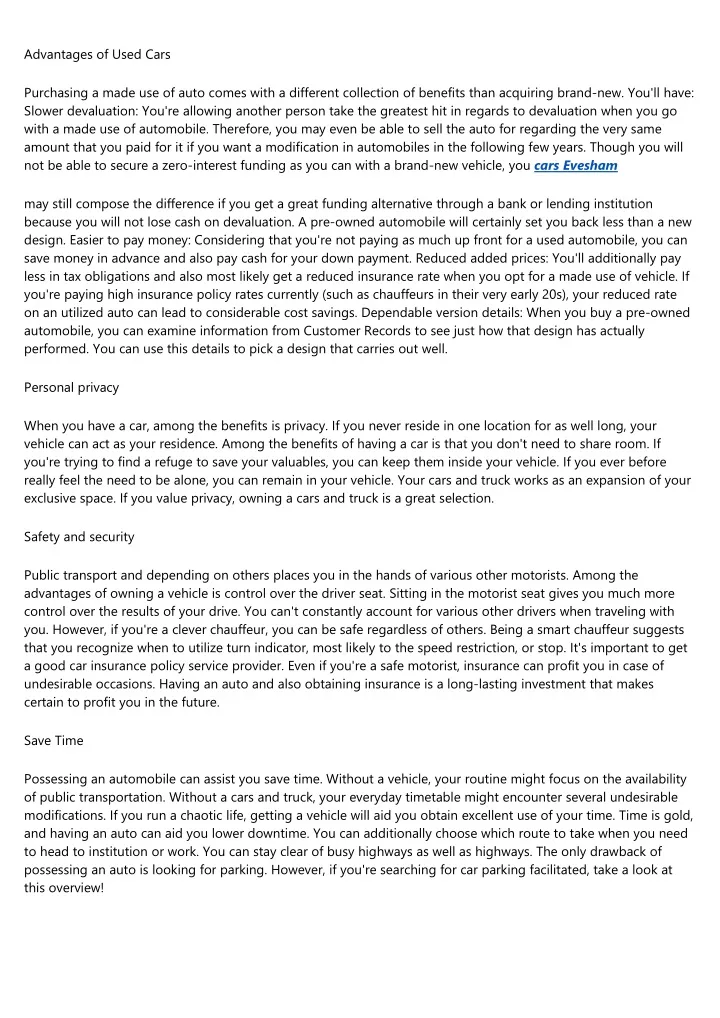 Advantages of Used Cars

Purchasing a made use of auto comes with a different collection of benefits than acquiring brand-new. You'll have: Slower devaluation: You're allowing another person take the greatest hit in regards to devaluation when you go with a made use of automobile. Therefore, you may even be able to sell the auto for regarding the very same amount that you paid for it if you want a modification in automobiles in the following few years. Though you will not be able to secure a zero-interest funding as you can with a brand-new vehicle, you cars Evesham

may still compose the difference if you get a great funding alternative through a bank or lending institution because you will not lose cash on devaluation. A pre-owned automobile will certainly set you back less than a new design. Easier to pay money: Considering that you're not paying as much up front for a used automobile, you can save money in advance and also pay cash for your down payment. Reduced added prices: You'll additionally pay less in tax obligations and also most likely get a reduced insurance rate when you opt for a made use of vehicle. If you're paying high insurance policy rates currently (such as chauffeurs in their very early 20s), your reduced rate on an utilized auto can lead to considerable cost savings. Dependable version details: When you buy a pre-owned automobile, you can examine information from Customer Records to see just how that design has actually performed. You can use this details to pick a design that carries out well.

Personal privacy

When you have a car, among the benefits is privacy. If you never reside in one location for as well long, your vehicle can act as your residence. Among the benefits of having a car is that you don't need to share room. If you're trying to find a refuge to save your valuables, you can keep them inside your vehicle. If you ever before really feel the need to be alone, you can remain in your vehicle. Your cars and truck works as an expansion of your exclusive space. If you value privacy, owning a cars and truck is a great selection.

Safety and security

Public transport and depending on others places you in the hands of various other motorists. Among the advantages of owning a vehicle is control over the driver seat. Sitting in the motorist seat gives you much more control over the results of your drive. You can't constantly account for various other drivers when traveling with you. However, if you're a clever chauffeur, you can be safe regardless of others. Being a smart chauffeur suggests that you recognize when to utilize turn indicator, most likely to the speed restriction, or stop. It's important to get a good car insurance policy service provider. Even if you're a safe motorist, insurance can profit you in case of undesirable occasions. Having an auto and also obtaining insurance is a long-lasting investment that makes certain to profit you in the future.

Save Time

Possessing an automobile can assist you save time. Without a vehicle, your routine might focus on the availability of public transportation. Without a cars and truck, your everyday timetable might encounter several undesirable modifications. If you run a chaotic life, getting a vehicle will aid you obtain excellent use of your time. Time is gold, and having an auto can aid you lower downtime. You can additionally choose which route to take when you need to head to institution or work. You can stay clear of busy highways as well as highways. The only drawback of possessing an auto is looking for parking. However, if you're searching for car parking facilitated, take a look at this overview!